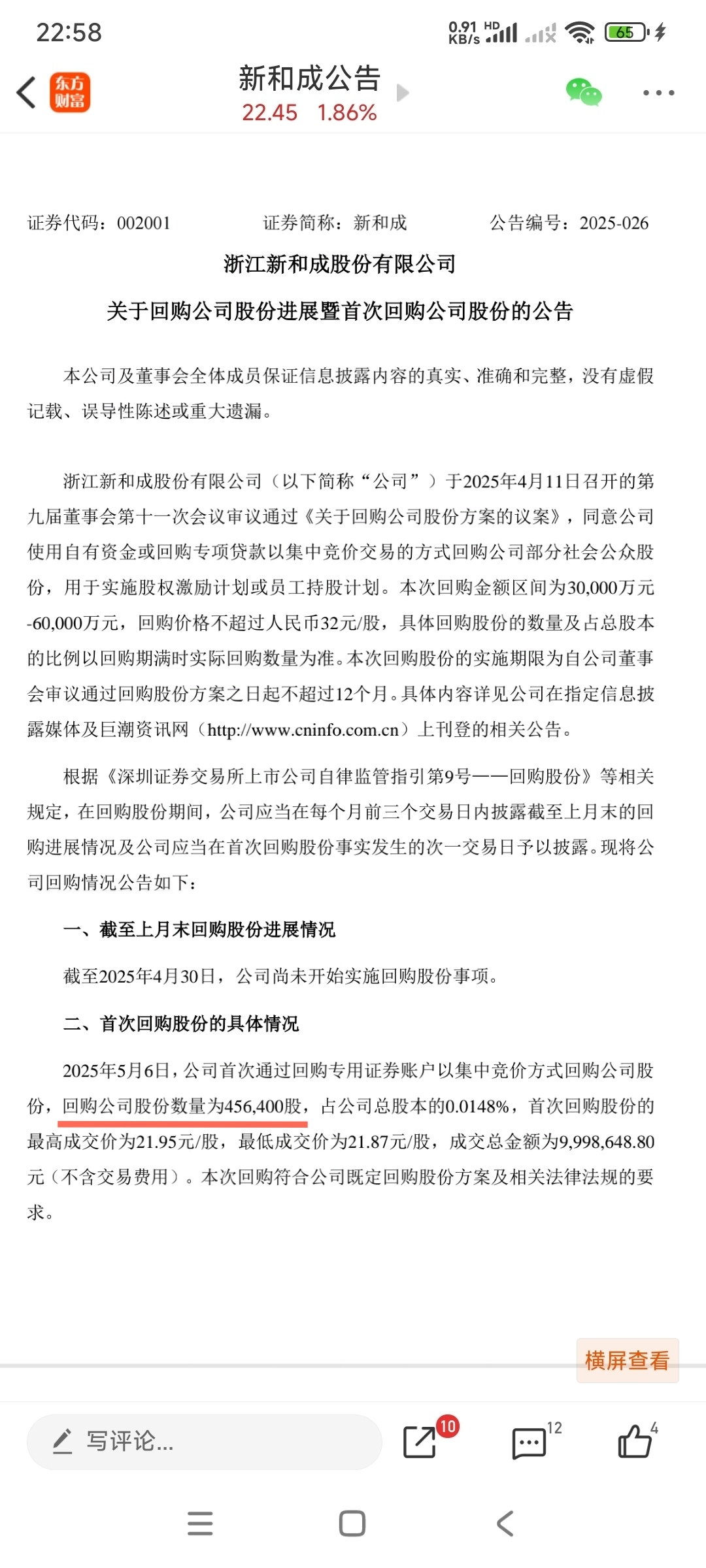 22:58

0.91 KB/s HD 65

东方财富

新和成公告
22.45 1.86%

证券代码：002001 证券简称：新和成 公告编号：2025-026

浙江新和成股份有限公司

关于回购公司股份进展暨首次回购公司股份的公告

本公司及董事会全体成员保证信息披露内容的真实、准确和完整，没有虚假记载、误导性陈述或重大遗漏。

浙江新和成股份有限公司（以下简称“公司”）于2025年4月11日召开的第九届董事会第十一次会议审议通过《关于回购公司股份方案的议案》，同意公司使用自有资金或回购专项贷款以集中竞价交易的方式回购公司部分社会公众股份，用于实施股权激励计划或员工持股计划。本次回购金额区间为30,000万元-60,000万元，回购价格不超过人民币32元/股，具体回购股份的数量及占总股本的比例以回购期满时实际回购数量为准。本次回购股份的实施期限为自公司董事会审议通过回购股份方案之日起不超过12个月。具体内容详见公司在指定信息披露媒体及巨潮资讯网（http://www.cninfo.com.cn）上刊登的相关公告。

根据《深圳证券交易所上市公司自律监管指引第9号——回购股份》等相关规定，在回购股份期间，公司应当在每个月前三个交易日内披露截至上月末的回购进展情况及公司应当在首次回购股份事实发生的次一交易日予以披露。现将公司回购情况公告如下：

一、截至上月末回购股份进展情况

截至2025年4月30日，公司尚未开始实施回购股份事项。

二、首次回购股份的具体情况

2025年5月6日，公司首次通过回购专用证券账户以集中竞价方式回购公司股份，回购公司股份数量为456,400股，占公司总股本的0.0148%，首次回购股份的最高成交价为21.95元/股，最低成交价为21.87元/股，成交总金额为9,998,648.80元（不含交易费用）。本次回购符合公司既定回购股份方案及相关法律法规的要求。

横屏查看

写评论...

10

12

4